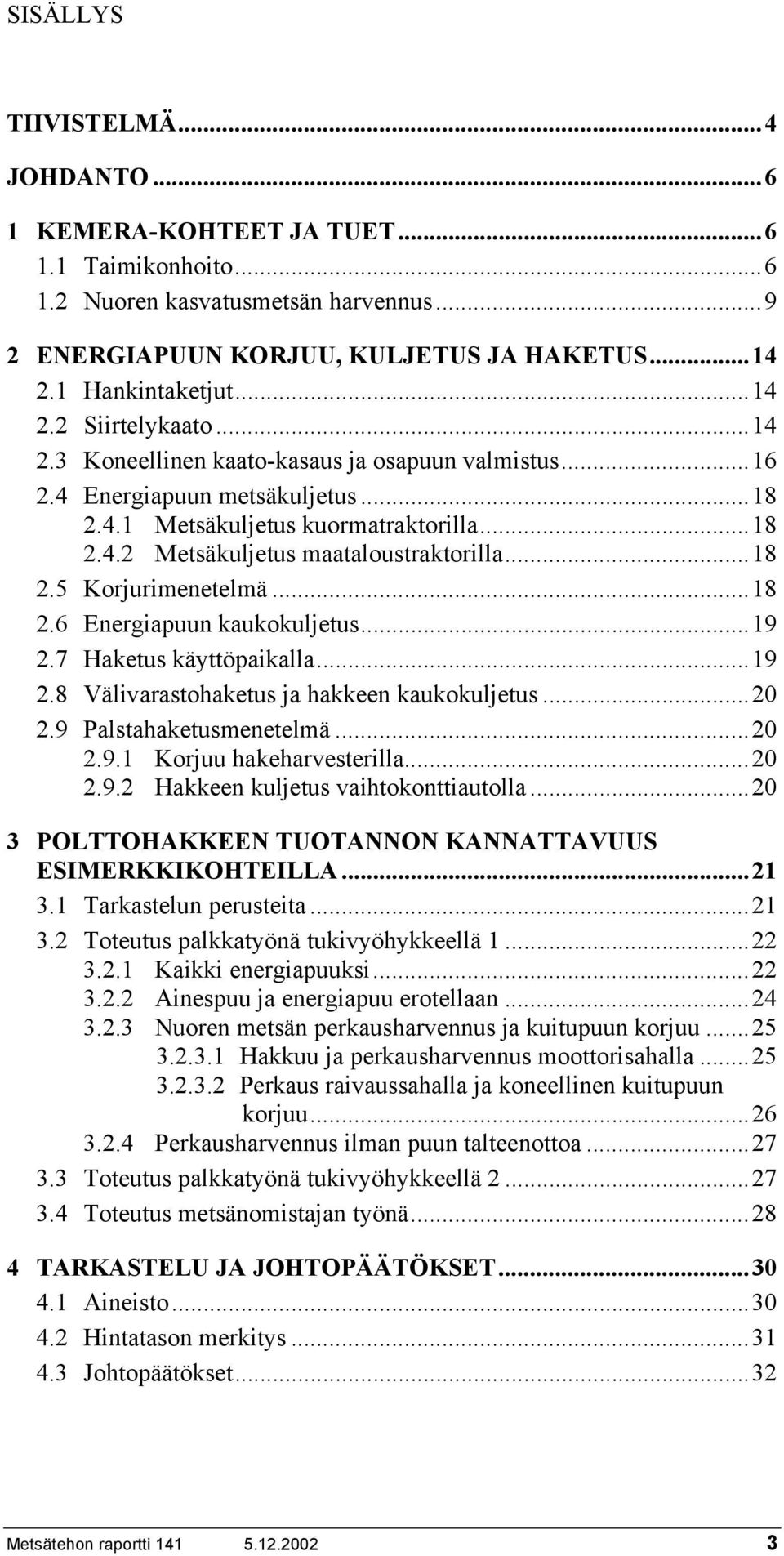 SISÄLLYS

TIIVISTELMÄ...4

JOHDANTO...6

1 KEMERA-KOHTEET JA TUET...6
1.1 Taimikonhoito...6
1.2 Nuoren kasvatusmetsän harvennus...9

2 ENERGIAPUUN KORJUU, KULJETUS JA HAKETUS...14
2.1 Hankintaketjut...14
2.2 Siirtelykaato...14
2.3 Koneellinen kaato-kasaus ja osapuun valmistus...16
2.4 Energiapuun metsäkuljetus...18
2.4.1 Metsäkuljetus kuormatraktorilla...18
2.4.2 Metsäkuljetus maataloustraktorilla...18
2.5 Korjurimenetelmä...18
2.6 Energiapuun kaukokuljetus...19
2.7 Haketus käyttöpaikalla...19
2.8 Välivarastohaketus ja hakkeen kaukokuljetus...20
2.9 Palstahaketusmenetelmä...20
2.9.1 Korjuu hakeharvesterilla...20
2.9.2 Hakkeen kuljetus vaihtokonttiautolla...20

3 POLTTOHAKKEEN TUOTANNON KANNATTAVUUS ESIMERKKIKOHTEILLA...21
3.1 Tarkastelun perusteita...21
3.2 Toteutus palkkatyönä tukivyöhykkeellä 1...22
3.2.1 Kaikki energiapuuksi...22
3.2.2 Ainespuu ja energiapuu erotellaan...24
3.2.3 Nuoren metsän perkausharvennus ja kuitupuun korjuu...25
3.2.3.1 Hakkuu ja perkausharvennus moottorisahalla...25
3.2.3.2 Perkaus raivaussahalla ja koneellinen kuitupuun korjuu...26
3.2.4 Perkausharvennus ilman puun talteenottoa...27
3.3 Toteutus palkkatyönä tukivyöhykkeellä 2...27
3.4 Toteutus metsänomistajan työnä...28

4 TARKASTELU JA JOHTOPÄÄTÖKSET...30
4.1 Aineisto...30
4.2 Hintatason merkitys...31
4.3 Johtopäätökset...32

Metsätehon raportti 141 5.12.2002 3